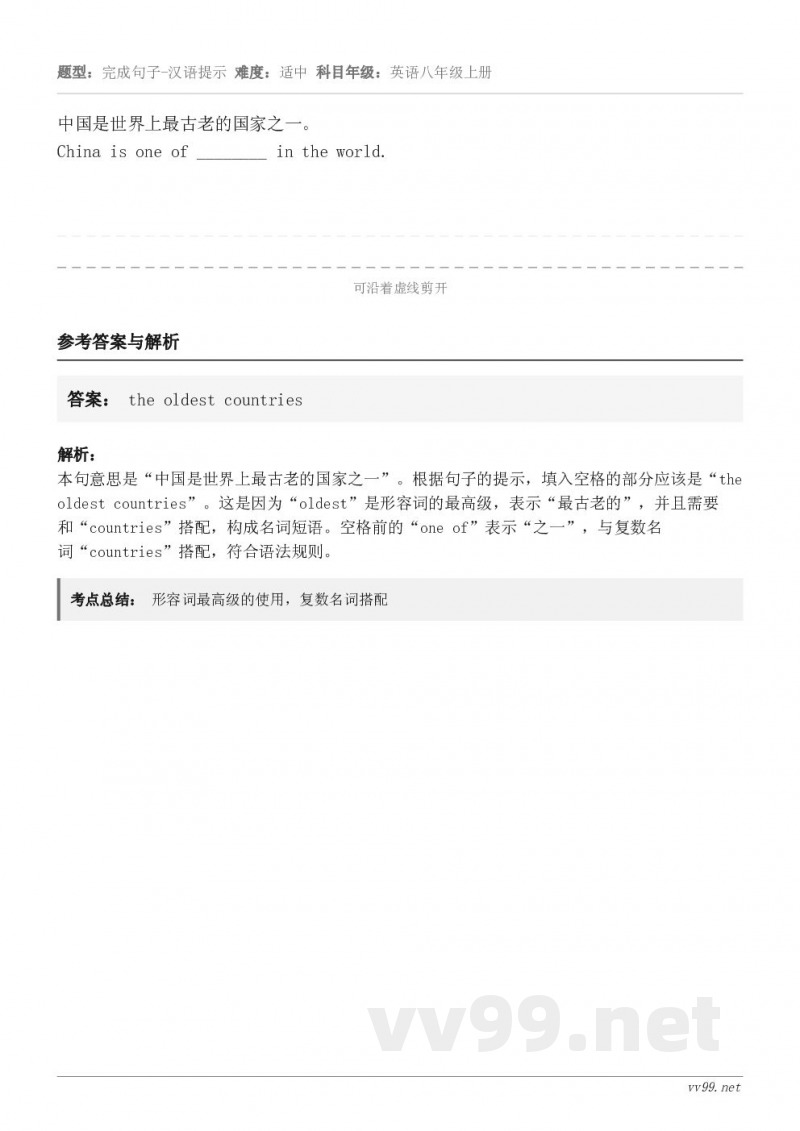 题型：完成句子-汉语提示 难度：适中 科目年级：英语八年级上册

中国是世界上最古老的国家之一。
China is one of ________ in the world.

可沿着虚线剪开

参考答案与解析

答案： the oldest countries

解析：
本句意思是“中国是世界上最古老的国家之一”。根据句子的提示，填入空格的部分应该是“the oldest countries”。这是因为“oldest”是形容词的最高级，表示“最古老的”，并且需要和“countries”搭配，构成名词短语。空格前的“one of”表示“之一”，与复数名词“countries”搭配，符合语法规则。

考点总结： 形容词最高级的使用，复数名词搭配

vv99.net

vv99.net